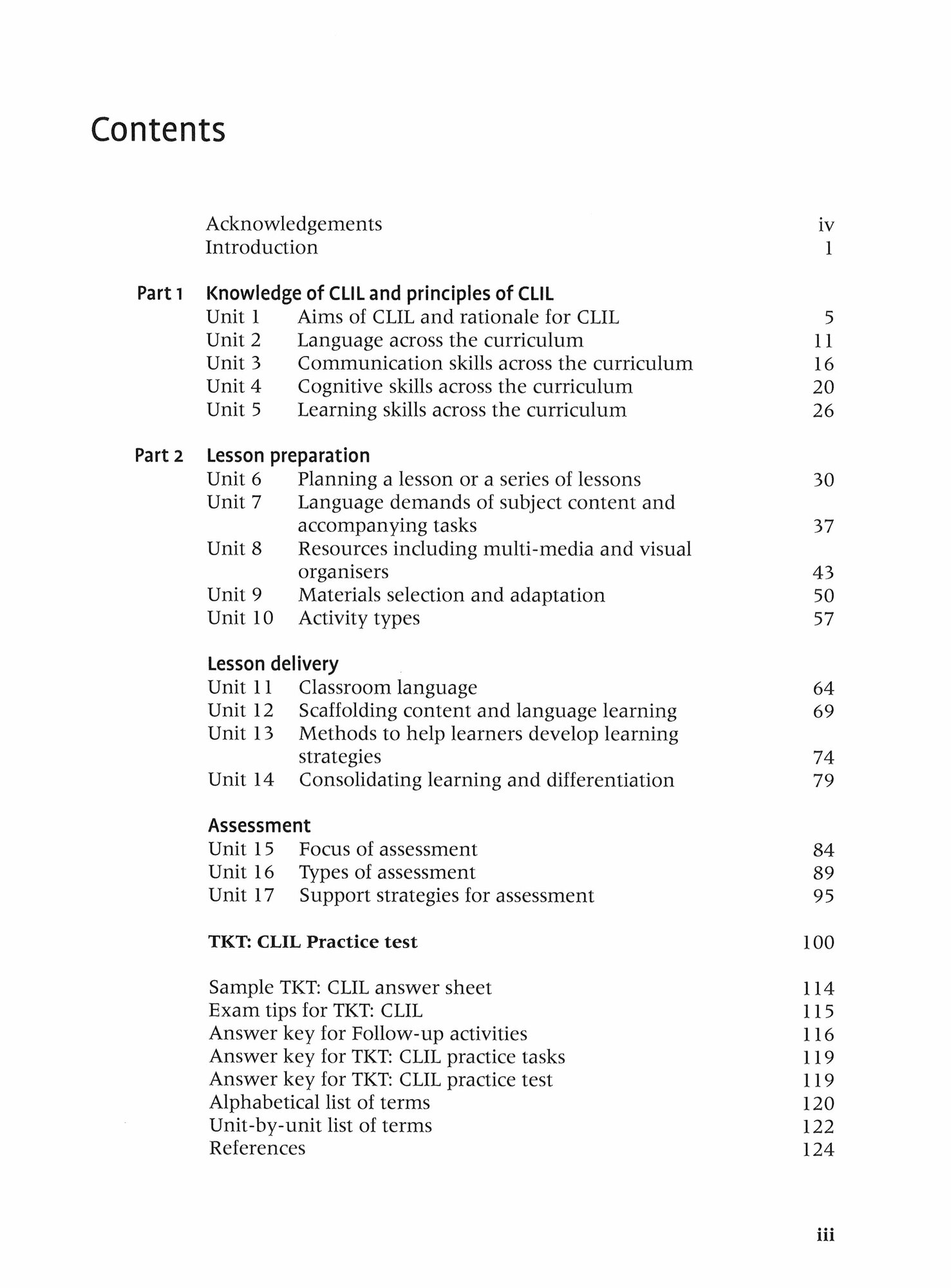 Contents

Acknowledgements iv
Introduction 1

Part 1 Knowledge of CLIL and principles of CLIL
Unit 1 Aims of CLIL and rationale for CLIL 5
Unit 2 Language across the curriculum 11
Unit 3 Communication skills across the curriculum 16
Unit 4 Cognitive skills across the curriculum 20
Unit 5 Learning skills across the curriculum 26

Part 2 Lesson preparation
Unit 6 Planning a lesson or a series of lessons 30
Unit 7 Language demands of subject content and accompanying tasks 37
Unit 8 Resources including multi-media and visual organisers 43
Unit 9 Materials selection and adaptation 50
Unit 10 Activity types 57

Lesson delivery
Unit 11 Classroom language 64
Unit 12 Scaffolding content and language learning 69
Unit 13 Methods to help learners develop learning strategies 74
Unit 14 Consolidating learning and differentiation 79

Assessment
Unit 15 Focus of assessment 84
Unit 16 Types of assessment 89
Unit 17 Support strategies for assessment 95

TKT: CLIL Practice test 100

Sample TKT: CLIL answer sheet 114
Exam tips for TKT: CLIL 115
Answer key for Follow-up activities 116
Answer key for TKT: CLIL practice tasks 119
Answer key for TKT: CLIL practice test 119
Alphabetical list of terms 120
Unit-by-unit list of terms 122
References 124

iii